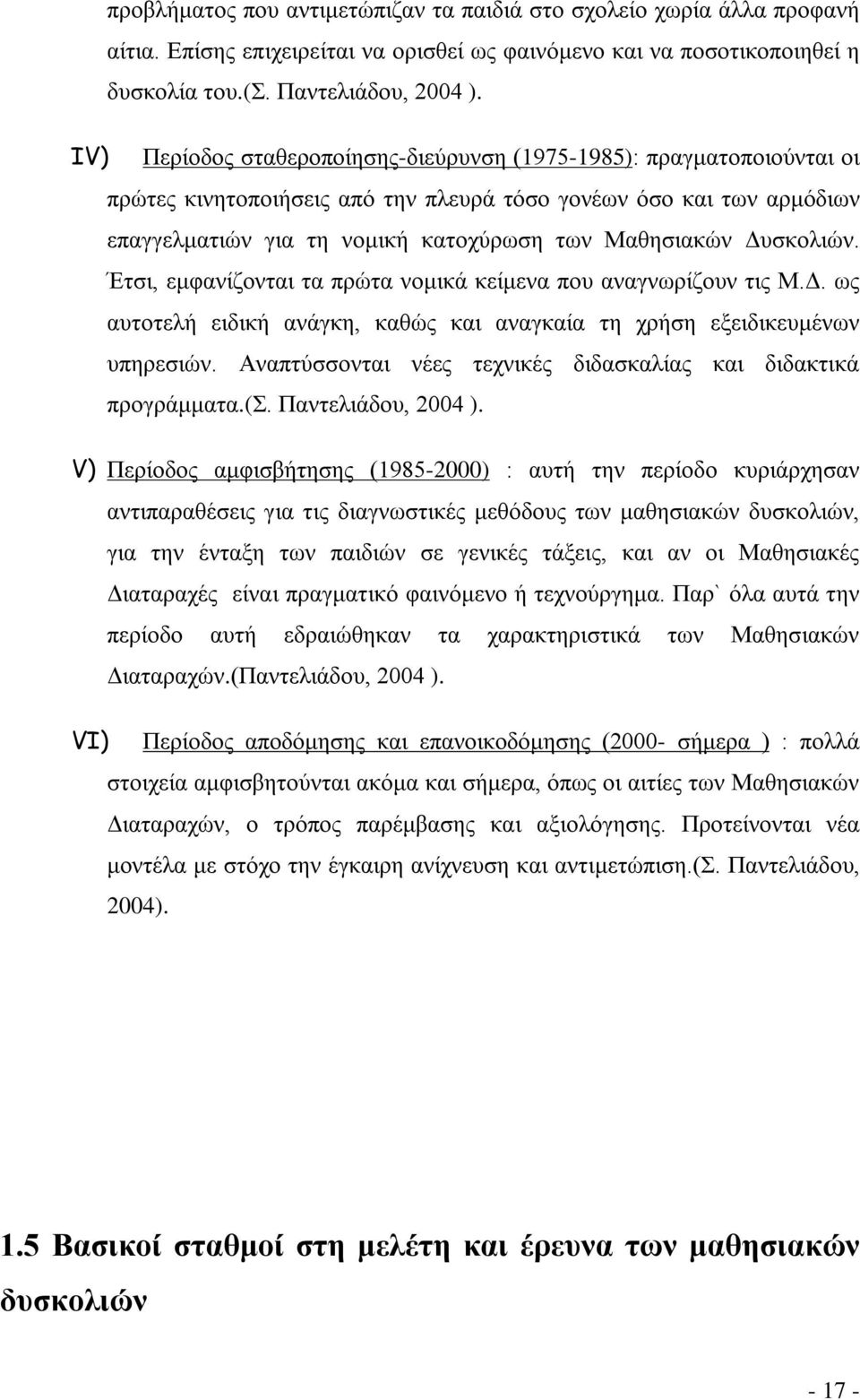 προβλήματος που αντιμετώπιζαν τα παιδιά στο σχολείο χωρία άλλα προφανή αίτια. Επίσης επιχειρείται να ορισθεί ως φαινόμενο και να ποσοτικοποιηθεί η δυσκολία του.(Σ. Παντελιάδου, 2004 ).

IV) Περίοδος σταθεροποίησης-διεύρυνση (1975-1985): πραγματοποιούνται οι πρώτες κινητοποιήσεις από την πλευρά τόσο γονέων όσο και των αρμόδιων επαγγελματιών για τη νομική κατοχύρωση των Μαθησιακών Δυσκολιών. Έτσι, εμφανίζονται τα πρώτα νομικά κείμενα που αναγνωρίζουν τις Μ.Δ. ως αυτοτελή ειδική ανάγκη, καθώς και αναγκαία τη χρήση εξειδικευμένων υπηρεσιών. Αναπτύσσονται νέες τεχνικές διδασκαλίας και διδακτικά προγράμματα.(Σ. Παντελιάδου, 2004 ).

V) Περίοδος αμφισβήτησης (1985-2000) : αυτή την περίοδο κυριάρχησαν αντιπαραθέσεις για τις διαγνωστικές μεθόδους των μαθησιακών δυσκολιών, για την ένταξη των παιδιών σε γενικές τάξεις, και αν οι Μαθησιακές Διαταραχές είναι πραγματικό φαινόμενο ή τεχνούργημα. Παρ` όλα αυτά την περίοδο αυτή εδραιώθηκαν τα χαρακτηριστικά των Μαθησιακών Διαταραχών.(Παντελιάδου, 2004 ).

VI) Περίοδος αποδόμησης και επανοικοδόμησης (2000- σήμερα ) : πολλά στοιχεία αμφισβητούνται ακόμα και σήμερα, όπως οι αιτίες των Μαθησιακών Διαταραχών, ο τρόπος παρέμβασης και αξιολόγησης. Προτείνονται νέα μοντέλα με στόχο την έγκαιρη ανίχνευση και αντιμετώπιση.(Σ. Παντελιάδου, 2004).

1.5 Βασικοί σταθμοί στη μελέτη και έρευνα των μαθησιακών δυσκολιών

- 17 -